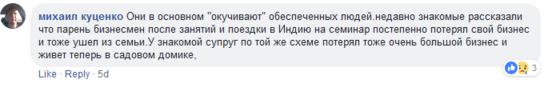 михаил куценко Они в основном "окучивают" обеспеченных людей.недавно знакомые рассказали что парень бизнесмен после занятий и поездки в Индию на семинар постепенно потерял свой бизнес и тоже ушел из семьи.У знакомой супруг по той же схеме потерял тоже очень большой бизнес и живет теперь в садовом домике,

Like · Reply · 5d

3